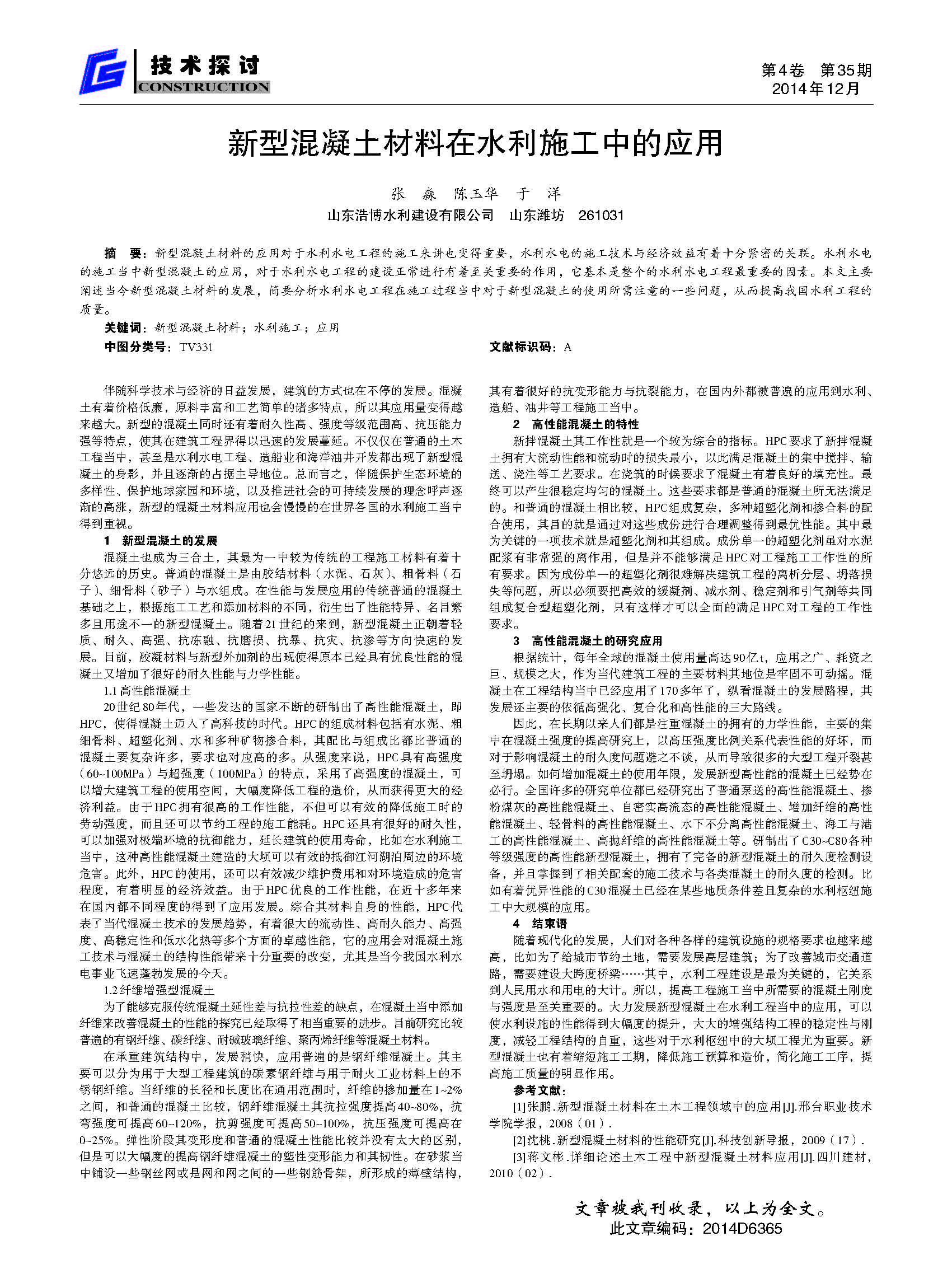 技术探讨
CONSTRUCTION

第4卷　第35期
2014年12月

新型混凝土材料在水利施工中的应用

张　淼　陈玉华　于　洋
山东浩博水利建设有限公司　山东潍坊　261031

摘　要：新型混凝土材料的应用对于水利水电工程的施工来讲也变得重要，水利水电的施工技术与经济效益有着十分紧密的关联。水利水电的施工当中新型混凝土的应用，对于水利水电工程的建设正常进行有着至关重要的作用，它基本是整个的水利水电工程最重要的因素。本文主要阐述当今新型混凝土材料的发展，简要分析水利水电工程在施工过程当中对于新型混凝土的使用所需注意的一些问题，从而提高我国水利工程的质量。

关键词：新型混凝土材料；水利施工；应用

中图分类号：TV331　　文献标识码：A

伴随科学技术与经济的日益发展，建筑的方式也在不停的发展。混凝土有着价格低廉，原料丰富和工艺简单的诸多特点，所以其应用量变得越来越大。新型的混凝土同时还有着耐久性高、强度等级范围高、抗压能力强等特点，使其在建筑工程界得以迅速的发展蔓延。不仅仅在普通的土木工程当中，甚至是水利水电工程、造船业和海洋油井开发都出现了新型混凝土的身影，并且逐渐的占据主导地位。总而言之，伴随保护生态环境的多样性、保护地球家园和环境，以及推进社会的可持续发展的理念呼声逐渐的高涨，新型的混凝土材料应用也会慢慢的在世界各国的水利施工当中得到重视。

1　新型混凝土的发展

混凝土也成为三合土，其最为一中较为传统的工程施工材料有着十分悠远的历史。普通的混凝土是由胶结材料（水泥、石灰）、粗骨料（石子）、细骨料（砂子）与水组成。在性能与发展应用的传统普通的混凝土基础之上，根据施工工艺和添加材料的不同，衍生出了性能特异、名目繁多且用途不一的新型混凝土。随着21世纪的来到，新型混凝土正朝着轻质、耐久、高强、抗冻融、抗磨损、抗暴、抗灾、抗渗等方向快速的发展。目前，胶凝材料与新型外加剂的出现使得原本已经具有优良性能的混凝土又增加了很好的耐久性能与力学性能。

1.1 高性能混凝土

20世纪80年代，一些发达的国家不断的研制出了高性能混凝土，即HPC，使得混凝土迈入了高科技的时代。HPC的组成材料包括有水泥、粗细骨料、超塑化剂、水和多种矿物掺合料，其配比与组成比都比普通的混凝土要复杂许多，要求也对应高的多。从强度来说，HPC具有高强度（60~100MPa）与超强度（100MPa）的特点，采用了高强度的混凝土，可以增大建筑工程的使用空间，大幅度降低工程的造价，从而获得更大的经济利益。由于HPC拥有很高的工作性能，不但可以有效的降低施工时的劳动强度，而且还可以节约工程的施工能耗。HPC还具有很好的耐久性，可以加强对极端环境的抗御能力，延长建筑的使用寿命，比如在水利施工当中，这种高性能混凝土建造的大坝可以有效的抵御江河湖泊周边的环境危害。此外，HPC的使用，还可以有效减少维护费用和对环境造成的危害程度，有着明显的经济效益。由于HPC优良的工作性能，在近十多年来在国内都不同程度的得到了应用发展。综合其材料自身的性能，HPC代表了当代混凝土技术的发展趋势，有着很大的流动性、高耐久能力、高强度、高稳定性和低水化热等多个方面的卓越性能，它的应用会对混凝土施工技术与混凝土的结构性能带来十分重要的改变，尤其是当今我国水利水电事业飞速蓬勃发展的今天。

1.2 纤维增强型混凝土

为了能够克服传统混凝土延性差与抗拉性差的缺点，在混凝土当中添加纤维来改善混凝土的性能的探究已经取得了相当重要的进步。目前研究比较普遍的有钢纤维、碳纤维、耐碱玻璃纤维、聚丙烯纤维等混凝土材料。

在承重建筑结构中，发展稍快，应用普遍的是钢纤维混凝土。其主要可以分为用于大型工程建筑的碳素钢纤维与用于耐火工业材料上的不锈钢纤维。当纤维的长径和长度比在通用范围时，纤维的掺加量在1~2%之间，和普通的混凝土比较，钢纤维混凝土其抗拉强度提高40~80%，抗弯强度可提高60~120%，抗剪强度可提高50~100%，抗压强度可提高在0~25%。弹性阶段其变形度和普通的混凝土性能比较并没有太大的区别，但是可以大幅度的提高钢纤维混凝土的塑性变形能力和其韧性。在砂浆当中铺设一些钢丝网或是网和网之间的一些钢筋骨架，所形成的薄壁结构，其有着很好的抗变形能力与抗裂能力，在国内外都被普遍的应用到水利、造船、油井等工程施工当中。

2　高性能混凝土的特性

新拌混凝土其工作性就是一个较为综合的指标。HPC要求了新拌混凝土拥有大流动性能和流动时的损失最小，以此满足混凝土的集中搅拌、输送、浇注等工艺要求。在浇筑的时候要求了混凝土有着良好的填充性。最终可以产生很稳定均匀的混凝土。这些要求都是普通的混凝土所无法满足的。和普通的混凝土相比较，HPC组成复杂，多种超塑化剂和掺合料的配合使用，其目的就是通过对这些成份进行合理调整得到最优性能。其中最为关键的一项技术就是超塑化剂和其组成。成份单一的超塑化剂虽对水泥配浆有非常强的离作用，但是并不能够满足HPC对工程施工工作性的所有要求。因为成份单一的超塑化剂很难解决建筑工程的离析分层、坍落损失等问题，所以必须要把高效的缓凝剂、减水剂、稳定剂和引气剂等共同组成复合型超塑化剂，只有这样才可以全面的满足HPC对工程的工作性要求。

3　高性能混凝土的研究应用

根据统计，每年全球的混凝土使用量高达90亿t，应用之广、耗资之巨、规模之大，作为当代建筑工程的主要材料其地位是牢固不可动摇。混凝土在工程结构当中已经应用了170多年了，纵看混凝土的发展路程，其发展还主要的依循高强化、复合化和高性能的三大路线。

因此，在长期以来人们都是注重混凝土的拥有的力学性能，主要的集中在混凝土强度的提高研究上，以高压强度比例关系代表性能的好坏，而对于影响混凝土的耐久度问题避之不谈，从而导致很多的大型工程开裂甚至坍塌。如何增加混凝土的使用年限，发展新型高性能的混凝土已经势在必行。全国许多的研究单位都已经研究出了普通泵送的高性能混凝土、掺粉煤灰的高性能混凝土、自密实高流态的高性能混凝土、增加纤维的高性能混凝土、轻骨料的高性能混凝土、水下不分离高性能混凝土、海工与港工的高性能混凝土、高抛纤维的高性能混凝土等。研制出了C30~C80各种等级强度的高性能新型混凝土，拥有了完备的新型混凝土的耐久度检测设备，并且掌握到了相关配套的施工技术与各类混凝土的耐久度的检测。比如有着优异性能的C30混凝土已经在某些地质条件差且复杂的水利枢纽施工中大规模的应用。

4　结束语

随着现代化的发展，人们对各种各样的建筑设施的规格要求也越来越高，比如为了给城市节约土地，需要发展高层建筑；为了改善城市交通道路，需要建设大跨度桥梁……其中，水利工程建设是最为关键的，它关系到人民用水和用电的大计。所以，提高工程施工当中所需要的混凝土刚度与强度是至关重要的。大力发展新型混凝土在水利工程当中的应用，可以使水利设施的性能得到大幅度的提升，大大的增强结构工程的稳定性与刚度，减轻工程结构的自重，这些对于水利枢纽中的大坝工程尤为重要。新型混凝土也有着缩短施工工期，降低施工预算和造价，简化施工工序，提高施工质量的明显作用。

参考文献：

[1]张鹏.新型混凝土材料在土木工程领域中的应用[J].邢台职业技术学院学报，2008（01）.

[2]沈桃.新型混凝土材料的性能研究[J].科技创新导报，2009（17）.

[3]蒋文彬.详细论述土木工程中新型混凝土材料应用[J].四川建材，2010（02）.

文章被我刊收录，以上为全文。
此文章编码：2014D6365